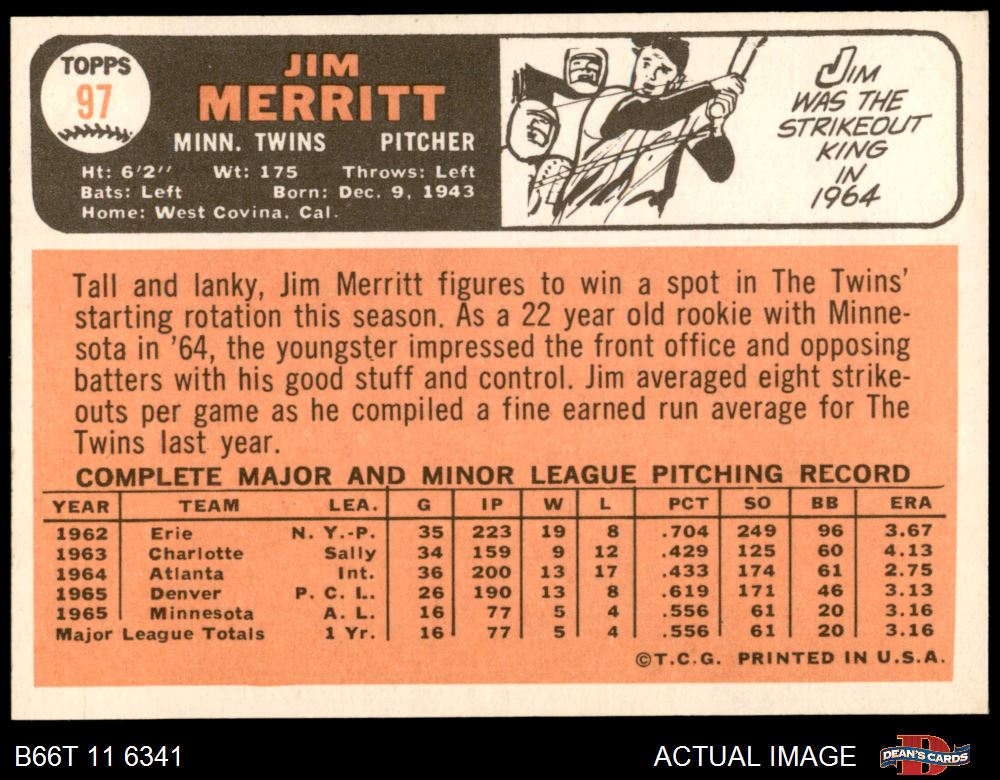 TOPPS
97

JIM
MERRITT
MINN. TWINS PITCHER
Ht: 6'2'' Wt: 175 Throws: Left
Bats: Left Born: Dec. 9, 1943
Home: West Covina, Cal.

JIM WAS THE STRIKEOUT KING IN 1964

Tall and lanky, Jim Merritt figures to win a spot in The Twins' starting rotation this season. As a 22 year old rookie with Minnesota in '64, the youngster impressed the front office and opposing batters with his good stuff and control. Jim averaged eight strikeouts per game as he compiled a fine earned run average for The Twins last year.

COMPLETE MAJOR AND MINOR LEAGUE PITCHING RECORD

| YEAR | TEAM | LEA. | G | IP | W | L | PCT | SO | BB | ERA |
|---|---|---|---|---|---|---|---|---|---|---|
| 1962 | Erie | N. Y.-P. | 35 | 223 | 19 | 8 | .704 | 249 | 96 | 3.67 |
| 1963 | Charlotte | Sally | 34 | 159 | 9 | 12 | .429 | 125 | 60 | 4.13 |
| 1964 | Atlanta | Int. | 36 | 200 | 13 | 17 | .433 | 174 | 61 | 2.75 |
| 1965 | Denver | P. C. L. | 26 | 190 | 13 | 8 | .619 | 171 | 46 | 3.13 |
| 1965 | Minnesota | A. L. | 16 | 77 | 5 | 4 | .556 | 61 | 20 | 3.16 |
| Major League Totals | | 1 Yr. | 16 | 77 | 5 | 4 | .556 | 61 | 20 | 3.16 |

©T.C.G. PRINTED IN U.S.A.

B66T 11 6341
ACTUAL IMAGE
DEAN'S CARDS